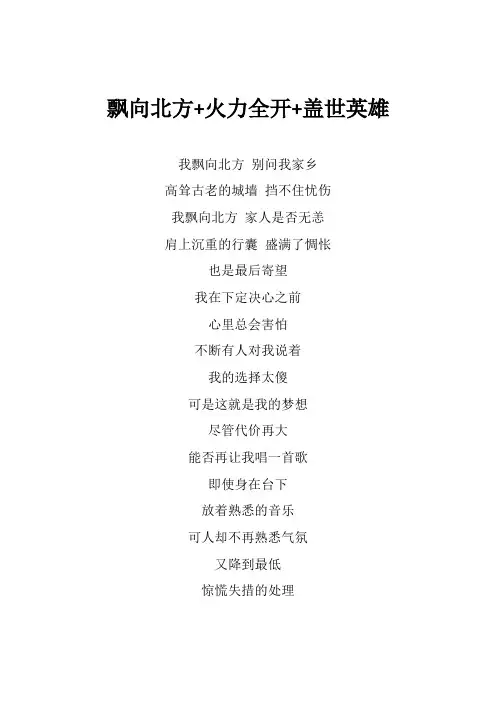 飘向北方+火力全开+盖世英雄

我飘向北方 别问我家乡

高耸古老的城墙 挡不住忧伤

我飘向北方 家人是否无恙

肩上沉重的行囊 盛满了惆怅

也是最后寄望

我在下定决心之前

心里总会害怕

不断有人对我说着

我的选择太傻

可是这就是我的梦想

尽管代价再大

能否再让我唱一首歌

即使身在台下

放着熟悉的音乐

可人却不再熟悉气氛

又降到最低

惊慌失措的处理